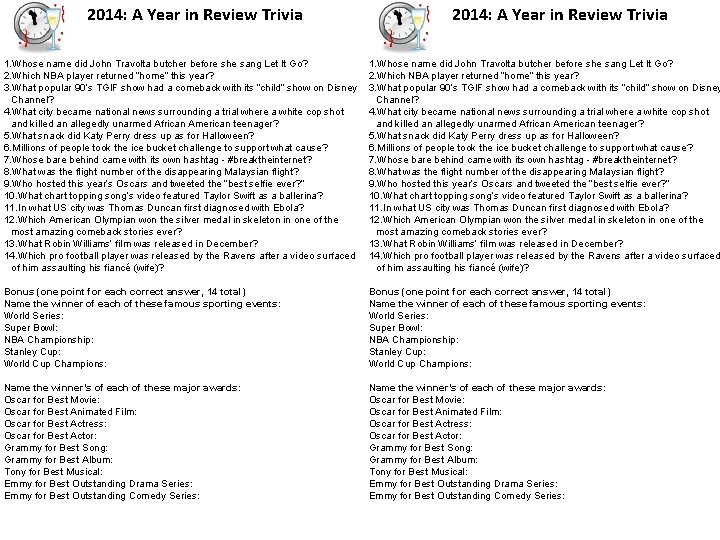 2014: A Year in Review Trivia

1.Whose name did John Travolta butcher before she sang Let It Go?
2.Which NBA player returned "home" this year?
3.What popular 90's TGIF show had a comeback with its "child" show on Disney Channel?
4.What city became national news surrounding a trial where a white cop shot and killed an allegedly unarmed African American teenager?
5.What snack did Katy Perry dress up as for Halloween?
6.Millions of people took the ice bucket challenge to support what cause?
7.Whose bare behind came with its own hashtag - #breaktheinternet?
8.What was the flight number of the disappearing Malaysian flight?
9.Who hosted this year's Oscars and tweeted the "best selfie ever?"
10.What chart topping song's video featured Taylor Swift as a ballerina?
11.In what US city was Thomas Duncan first diagnosed with Ebola?
12.Which American Olympian won the silver medal in skeleton in one of the most amazing comeback stories ever?
13.What Robin Williams' film was released in December?
14.Which pro football player was released by the Ravens after a video surfaced of him assaulting his fiancé (wife)?

Bonus (one point for each correct answer, 14 total)
Name the winner of each of these famous sporting events:
World Series:
Super Bowl:
NBA Championship:
Stanley Cup:
World Cup Champions:

Name the winner's of each of these major awards:
Oscar for Best Movie:
Oscar for Best Animated Film:
Oscar for Best Actress:
Oscar for Best Actor:
Grammy for Best Song:
Grammy for Best Album:
Tony for Best Musical:
Emmy for Best Outstanding Drama Series:
Emmy for Best Outstanding Comedy Series:

2014: A Year in Review Trivia

1.Whose name did John Travolta butcher before she sang Let It Go?
2.Which NBA player returned "home" this year?
3.What popular 90's TGIF show had a comeback with its "child" show on Disney Channel?
4.What city became national news surrounding a trial where a white cop shot and killed an allegedly unarmed African American teenager?
5.What snack did Katy Perry dress up as for Halloween?
6.Millions of people took the ice bucket challenge to support what cause?
7.Whose bare behind came with its own hashtag - #breaktheinternet?
8.What was the flight number of the disappearing Malaysian flight?
9.Who hosted this year's Oscars and tweeted the "best selfie ever?"
10.What chart topping song's video featured Taylor Swift as a ballerina?
11.In what US city was Thomas Duncan first diagnosed with Ebola?
12.Which American Olympian won the silver medal in skeleton in one of the most amazing comeback stories ever?
13.What Robin Williams' film was released in December?
14.Which pro football player was released by the Ravens after a video surfaced of him assaulting his fiancé (wife)?

Bonus (one point for each correct answer, 14 total)
Name the winner of each of these famous sporting events:
World Series:
Super Bowl:
NBA Championship:
Stanley Cup:
World Cup Champions:

Name the winner's of each of these major awards:
Oscar for Best Movie:
Oscar for Best Animated Film:
Oscar for Best Actress:
Oscar for Best Actor:
Grammy for Best Song:
Grammy for Best Album:
Tony for Best Musical:
Emmy for Best Outstanding Drama Series:
Emmy for Best Outstanding Comedy Series: